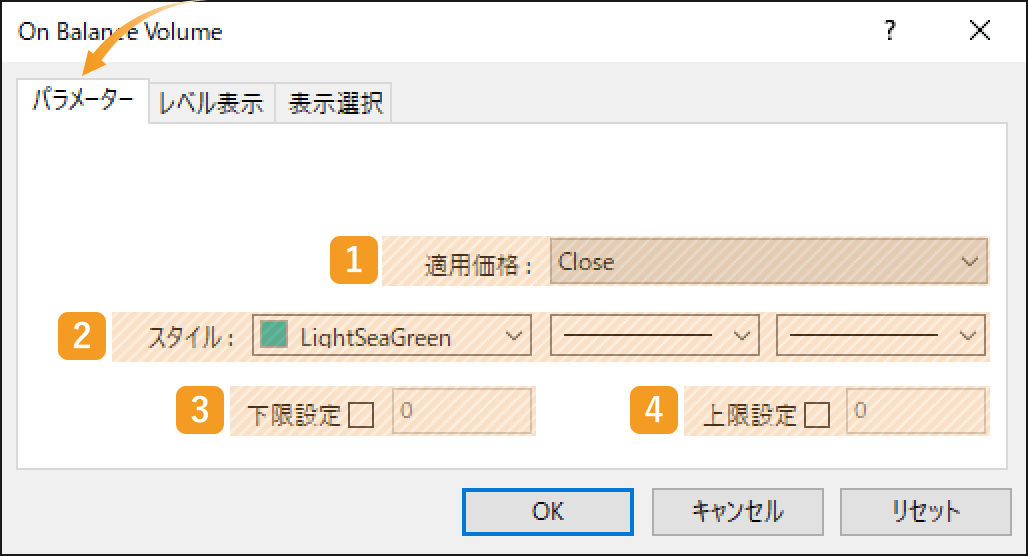 On Balance Volume

?

パラメーター
レベル表示
表示選択

1 適用価格： Close

2 スタイル： LightSeaGreen

3 下限設定 0

4 上限設定 0

OK
キャンセル
リセット